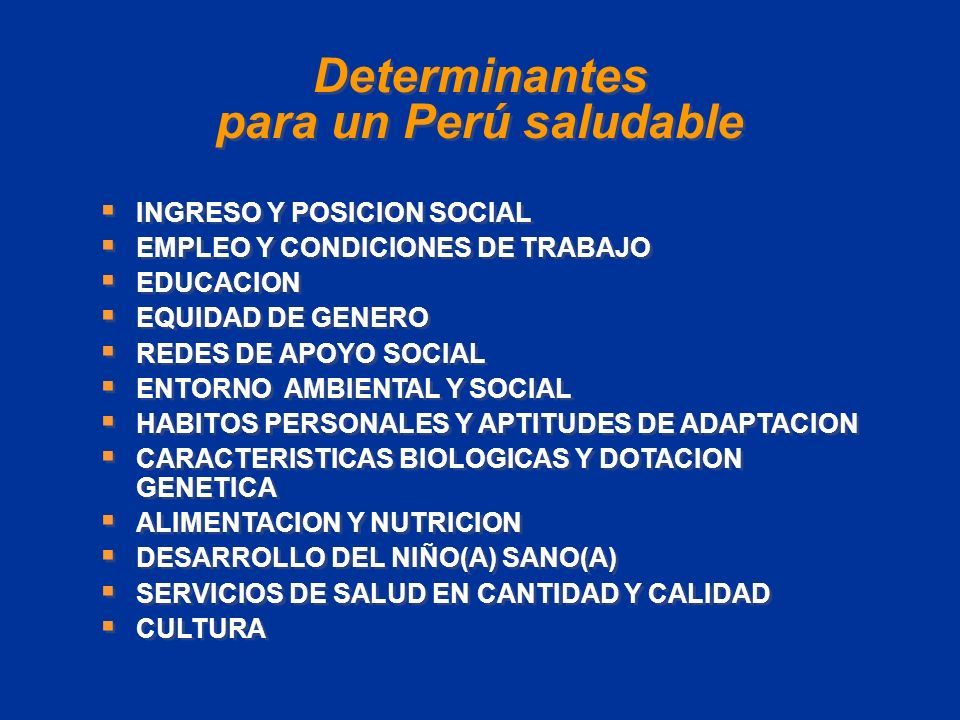 Determinantes
para un Perú saludable

- INGRESO Y POSICION SOCIAL
- EMPLEO Y CONDICIONES DE TRABAJO
- EDUCACION
- EQUIDAD DE GENERO
- REDES DE APOYO SOCIAL
- ENTORNO AMBIENTAL Y SOCIAL
- HABITOS PERSONALES Y APTITUDES DE ADAPTACION
- CARACTERISTICAS BIOLOGICAS Y DOTACION GENETICA
- ALIMENTACION Y NUTRICION
- DESARROLLO DEL NIÑO(A) SANO(A)
- SERVICIOS DE SALUD EN CANTIDAD Y CALIDAD
- CULTURA